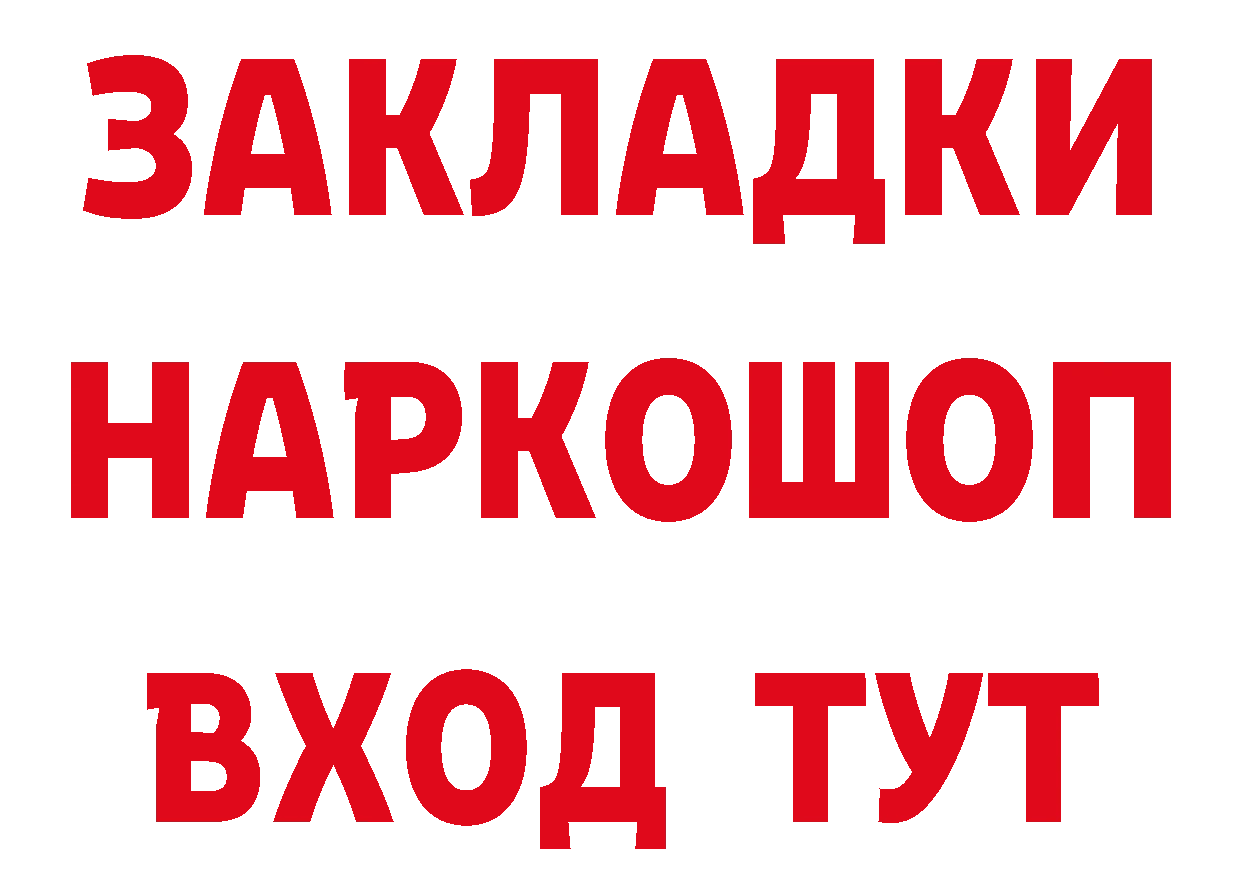 ЗАКЛАДКИ НАРКОШОП ВХОД ТУТ